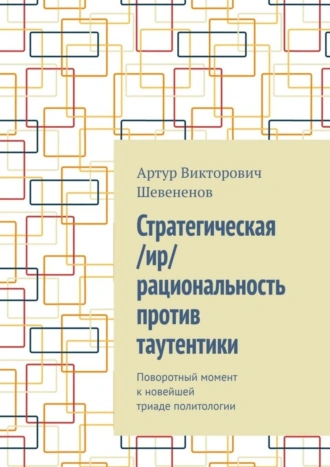 Артур Викторович Шевененов

Стратегическая /ир/ рациональность против таутентики

Поворотный момент к новейшей триаде политологии